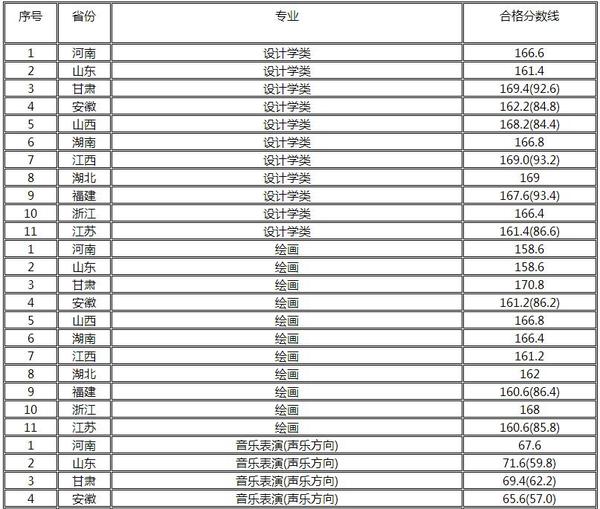 | 序号 | 省份 | 专业 | 合格分数线 |
|---|---|---|---|
| 1 | 河南 | 设计学类 | 166.6 |
| 2 | 山东 | 设计学类 | 161.4 |
| 3 | 甘肃 | 设计学类 | 169.4(92.6) |
| 4 | 安徽 | 设计学类 | 162.2(84.8) |
| 5 | 山西 | 设计学类 | 168.2(84.4) |
| 6 | 湖南 | 设计学类 | 166.8 |
| 7 | 江西 | 设计学类 | 169.0(93.2) |
| 8 | 湖北 | 设计学类 | 169 |
| 9 | 福建 | 设计学类 | 167.6(93.4) |
| 10 | 浙江 | 设计学类 | 166.4 |
| 11 | 江苏 | 设计学类 | 161.4(86.6) |
| 1 | 河南 | 绘画 | 158.6 |
| 2 | 山东 | 绘画 | 158.6 |
| 3 | 甘肃 | 绘画 | 170.8 |
| 4 | 安徽 | 绘画 | 161.2(86.2) |
| 5 | 山西 | 绘画 | 166.8 |
| 6 | 湖南 | 绘画 | 166.4 |
| 7 | 江西 | 绘画 | 161.2 |
| 8 | 湖北 | 绘画 | 162 |
| 9 | 福建 | 绘画 | 160.6(86.4) |
| 10 | 浙江 | 绘画 | 168 |
| 11 | 江苏 | 绘画 | 160.6(85.8) |
| 1 | 河南 | 音乐表演(声乐方向) | 67.6 |
| 2 | 山东 | 音乐表演(声乐方向) | 71.6(59.8) |
| 3 | 甘肃 | 音乐表演(声乐方向) | 69.4(62.2) |
| 4 | 安徽 | 音乐表演(声乐方向) | 65.6(57.0) |